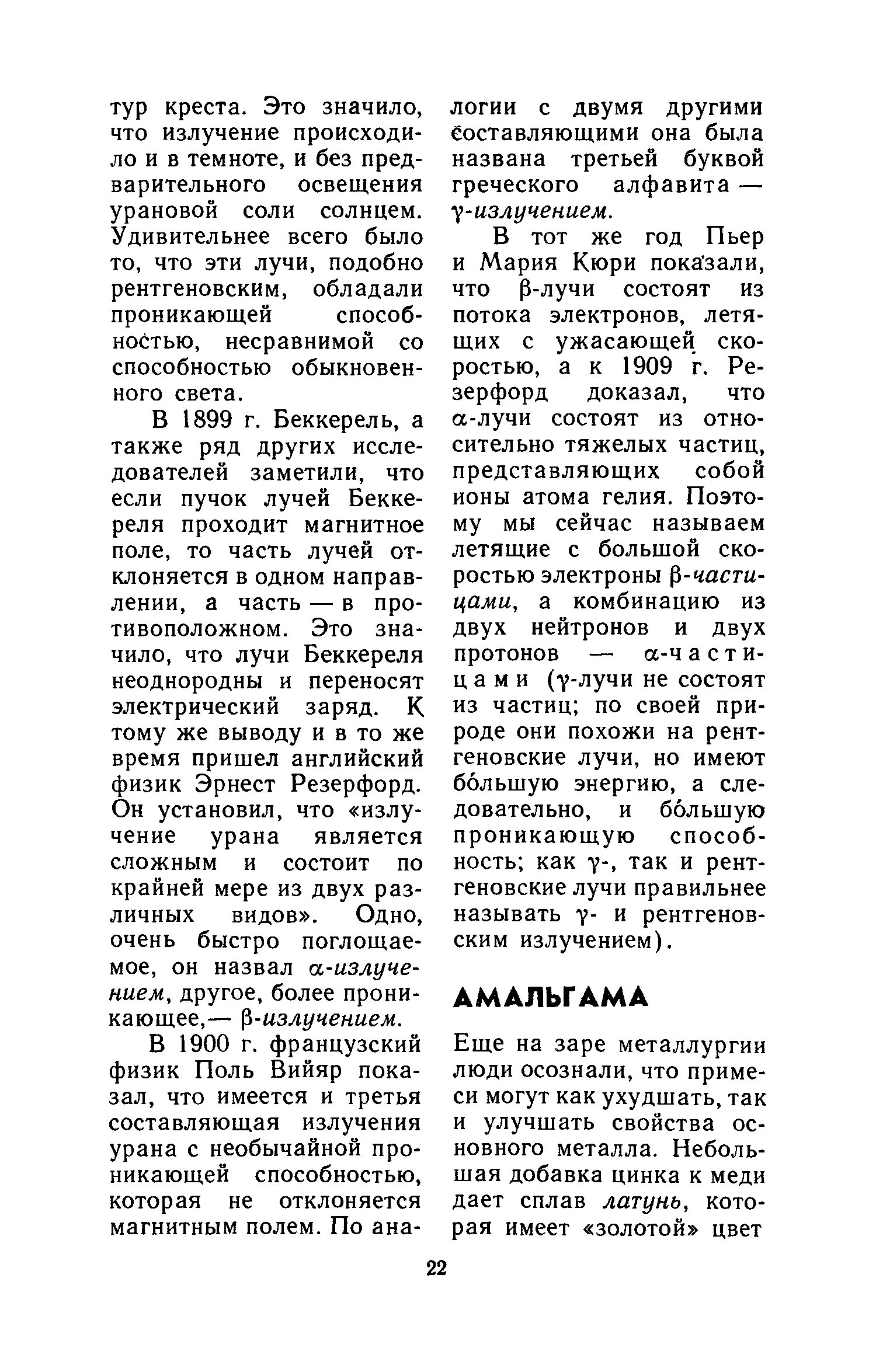 тур креста. Это значило, что излучение происходило и в темноте, и без предварительного освещения урановой соли солнцем. Удивительнее всего было то, что эти лучи, подобно рентгеновским, обладали проникающей способностью, несравнимой со способностью обыкновенного света.

В 1899 г. Беккерель, а также ряд других исследователей заметили, что если пучок лучей Беккереля проходит магнитное поле, то часть лучей отклоняется в одном направлении, а часть — в противоположном. Это значило, что лучи Беккереля неоднородны и переносят электрический заряд. К тому же выводу и в то же время пришел английский физик Эрнест Резерфорд. Он установил, что «излучение урана является сложным и состоит по крайней мере из двух различных видов». Одно, очень быстро поглощаемое, он назвал $\alpha$-излучением, другое, более проникающее,— $\beta$-излучением.

В 1900 г. французский физик Поль Вийяр показал, что имеется и третья составляющая излучения урана с необычайной проникающей способностью, которая не отклоняется магнитным полем. По аналогии с двумя другими составляющими она была названа третьей буквой греческого алфавита — $\gamma$-излучением.

В тот же год Пьер и Мария Кюри показали, что $\beta$-лучи состоят из потока электронов, летящих с ужасающей скоростью, а к 1909 г. Резерфорд доказал, что $\alpha$-лучи состоят из относительно тяжелых частиц, представляющих собой ионы атома гелия. Поэтому мы сейчас называем летящие с большой скоростью электроны $\beta$-частицами, а комбинацию из двух нейтронов и двух протонов — $\alpha$-частицами ($\gamma$-лучи не состоят из частиц; по своей природе они похожи на рентгеновские лучи, но имеют бо́льшую энергию, а следовательно, и бо́льшую проникающую способность; как $\gamma$-, так и рентгеновские лучи правильнее называть $\gamma$- и рентгеновским излучением).

АМАЛЬГАМА

Еще на заре металлургии люди осознали, что примеси могут как ухудшать, так и улучшать свойства основного металла. Небольшая добавка цинка к меди дает сплав латунь, которая имеет «золотой» цвет

22